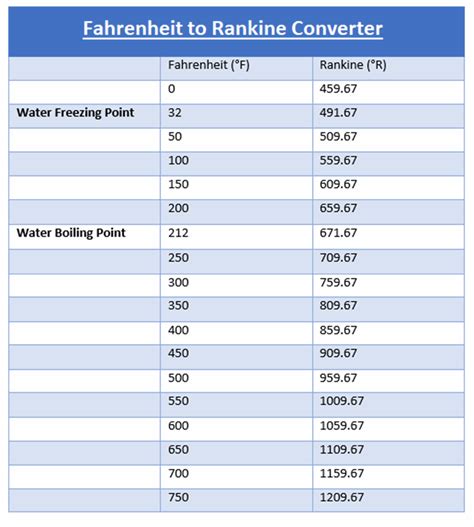 Fahrenheit to Rankine Converter

| | Fahrenheit (°F) | Rankine (°R) |
|---|---|---|
| | 0 | 459.67 |
| **Water Freezing Point** | 32 | 491.67 |
| | 50 | 509.67 |
| | 100 | 559.67 |
| | 150 | 609.67 |
| | 200 | 659.67 |
| **Water Boiling Point** | 212 | 671.67 |
| | 250 | 709.67 |
| | 300 | 759.67 |
| | 350 | 809.67 |
| | 400 | 859.67 |
| | 450 | 909.67 |
| | 500 | 959.67 |
| | 550 | 1009.67 |
| | 600 | 1059.67 |
| | 650 | 1109.67 |
| | 700 | 1159.67 |
| | 750 | 1209.67 |